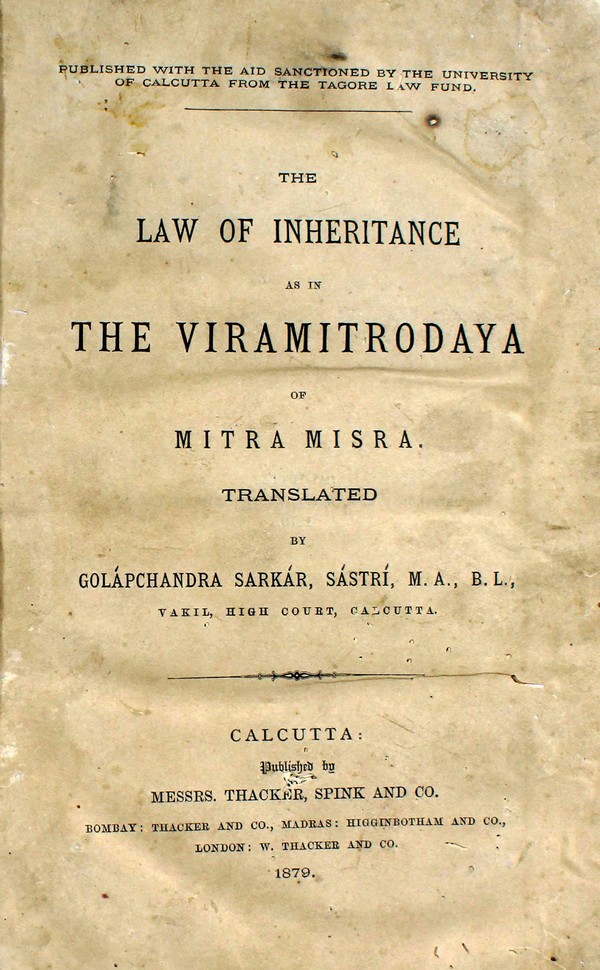 PUBLISHED WITH THE AID SANCTIONED BY THE UNIVERSITY OF CALCUTTA FROM THE TAGORE LAW FUND.

THE

LAW OF INHERITANCE

AS IN

THE VIRAMITRODAYA

OF

MITRA MISRA.

TRANSLATED

BY

GOLÁPCHANDRA SARKÁR, SÁSTRÍ, M. A., B. L.,

VAKIL, HIGH COURT, CALCUTTA.

CALCUTTA:

Published by

MESSRS. THACKER, SPINK AND CO.

BOMBAY: THACKER AND CO., MADRAS: HIGGINBOTHAM AND CO.,
LONDON: W. THACKER AND CO.

1879.